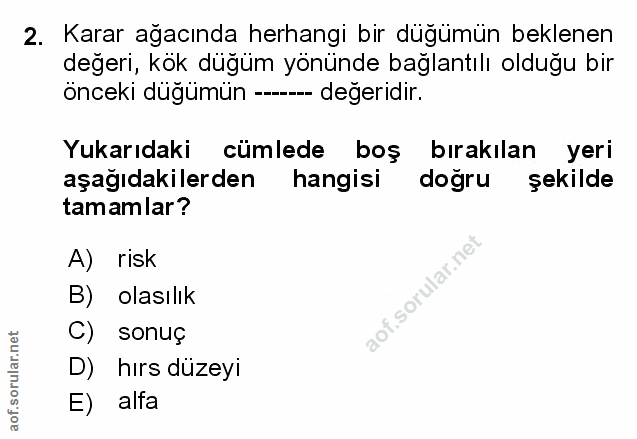 2. Karar ağacında herhangi bir düğümün beklenen değeri, kök düğüm yönünde bağlantılı olduğu bir önceki düğümün ------- değeridir.

Yukarıdaki cümlede boş bırakılan yeri aşağıdakilerden hangisi doğru şekilde tamamlar?

A) risk
B) olasılık
C) sonuç
D) hırs düzeyi
E) alfa

aof.sorular.net